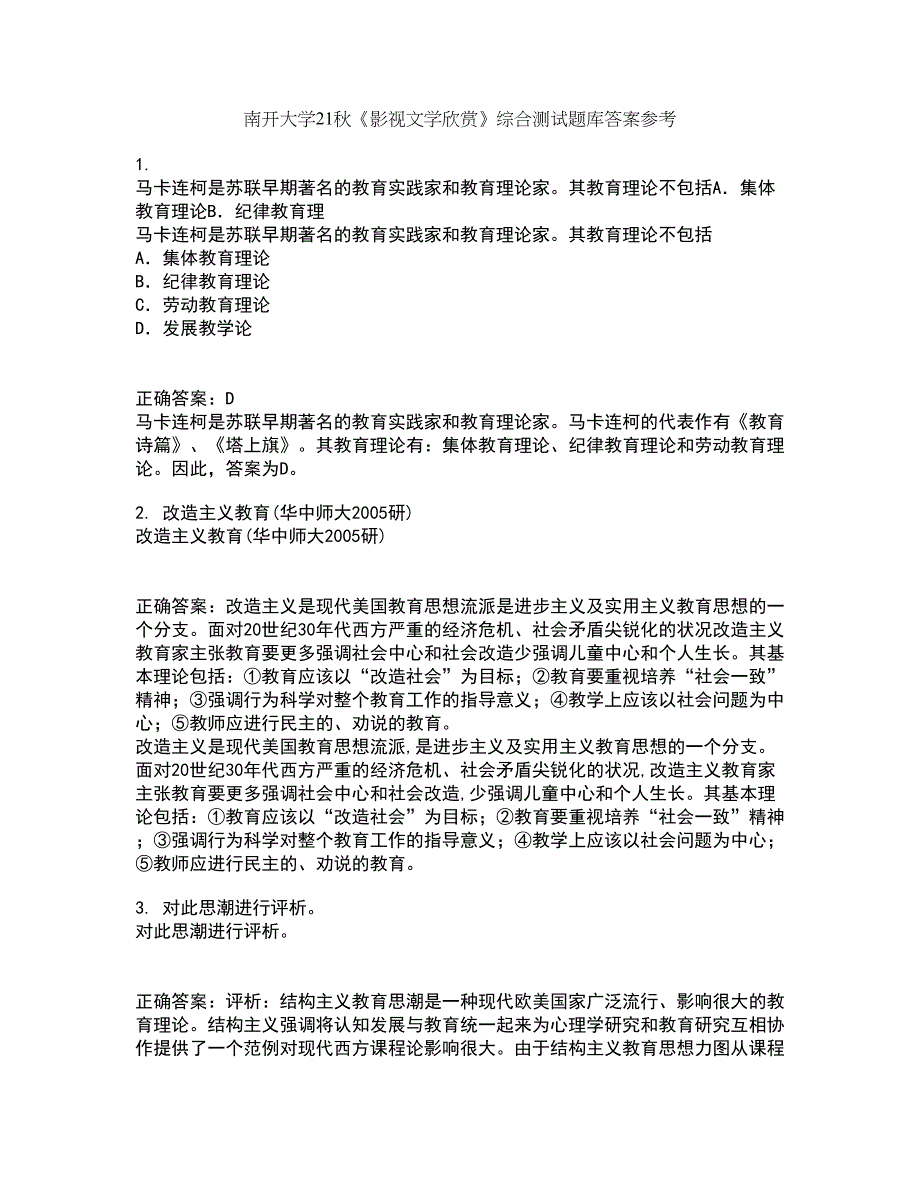 南开大学21秋《影视文学欣赏》综合测试题库答案参考

1.
马卡连柯是苏联早期著名的教育实践家和教育理论家。其教育理论不包括A．集体教育理论B．纪律教育理
马卡连柯是苏联早期著名的教育实践家和教育理论家。其教育理论不包括
A．集体教育理论
B．纪律教育理论
C．劳动教育理论
D．发展教学论

正确答案：D
马卡连柯是苏联早期著名的教育实践家和教育理论家。马卡连柯的代表作有《教育诗篇》、《塔上旗》。其教育理论有：集体教育理论、纪律教育理论和劳动教育理论。因此，答案为D。

2. 改造主义教育(华中师大2005研)
改造主义教育(华中师大2005研)

正确答案：改造主义是现代美国教育思想流派是进步主义及实用主义教育思想的一个分支。面对20世纪30年代西方严重的经济危机、社会矛盾尖锐化的状况改造主义教育家主张教育要更多强调社会中心和社会改造少强调儿童中心和个人生长。其基本理论包括：①教育应该以“改造社会”为目标；②教育要重视培养“社会一致”精神；③强调行为科学对整个教育工作的指导意义；④教学上应该以社会问题为中心；⑤教师应进行民主的、劝说的教育。
改造主义是现代美国教育思想流派,是进步主义及实用主义教育思想的一个分支。面对20世纪30年代西方严重的经济危机、社会矛盾尖锐化的状况,改造主义教育家主张教育要更多强调社会中心和社会改造,少强调儿童中心和个人生长。其基本理论包括：①教育应该以“改造社会”为目标；②教育要重视培养“社会一致”精神；③强调行为科学对整个教育工作的指导意义；④教学上应该以社会问题为中心；⑤教师应进行民主的、劝说的教育。

3. 对此思潮进行评析。
对此思潮进行评析。

正确答案：评析：结构主义教育思潮是一种现代欧美国家广泛流行、影响很大的教育理论。结构主义强调将认知发展与教育统一起来为心理学研究和教育研究互相协作提供了一个范例对现代西方课程论影响很大。由于结构主义教育思想力图从课程